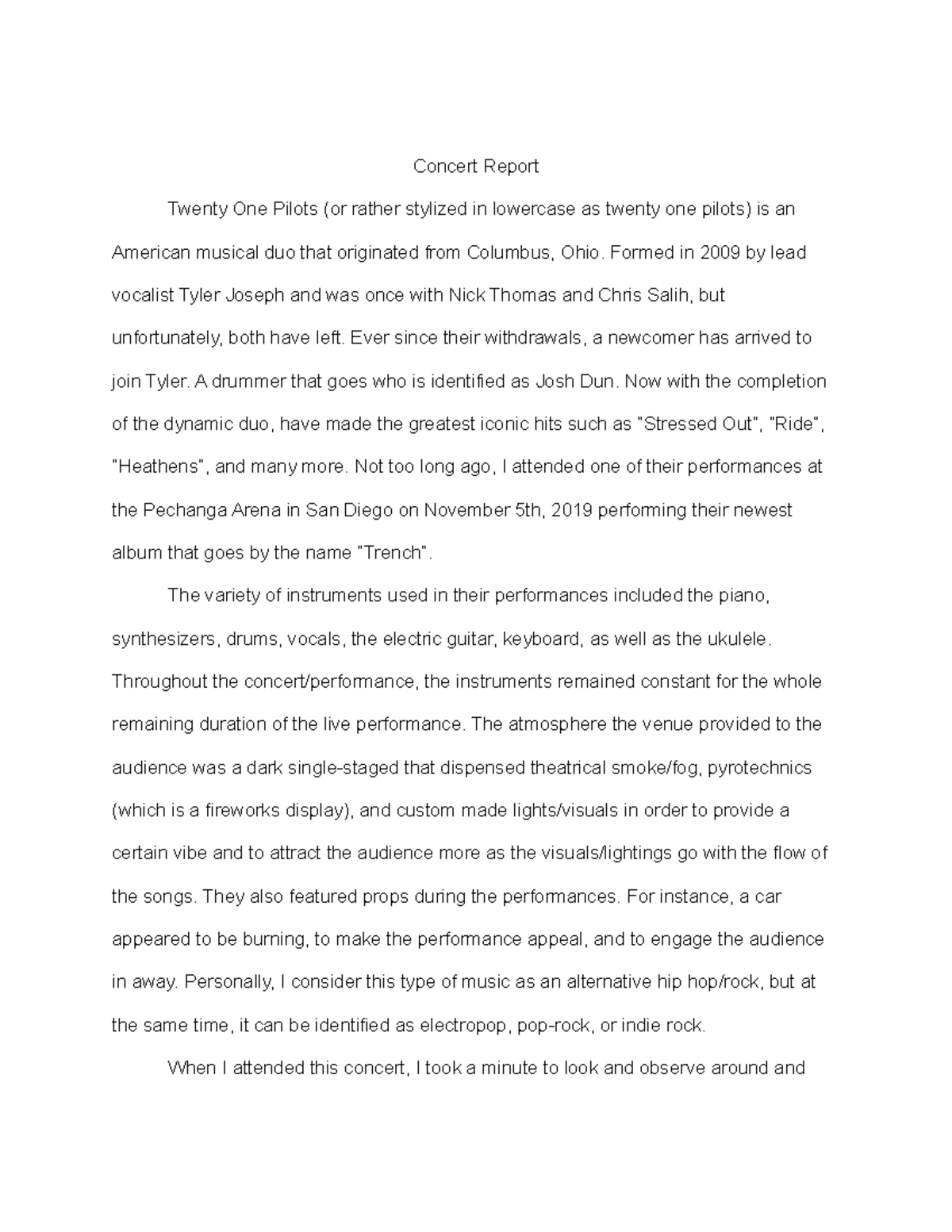 Concert Report

Twenty One Pilots (or rather stylized in lowercase as twenty one pilots) is an American musical duo that originated from Columbus, Ohio. Formed in 2009 by lead vocalist Tyler Joseph and was once with Nick Thomas and Chris Salih, but unfortunately, both have left. Ever since their withdrawals, a newcomer has arrived to join Tyler. A drummer that goes who is identified as Josh Dun. Now with the completion of the dynamic duo, have made the greatest iconic hits such as "Stressed Out", "Ride", "Heathens", and many more. Not too long ago, I attended one of their performances at the Pechanga Arena in San Diego on November 5th, 2019 performing their newest album that goes by the name "Trench".

The variety of instruments used in their performances included the piano, synthesizers, drums, vocals, the electric guitar, keyboard, as well as the ukulele. Throughout the concert/performance, the instruments remained constant for the whole remaining duration of the live performance. The atmosphere the venue provided to the audience was a dark single-staged that dispensed theatrical smoke/fog, pyrotechnics (which is a fireworks display), and custom made lights/visuals in order to provide a certain vibe and to attract the audience more as the visuals/lightings go with the flow of the songs. They also featured props during the performances. For instance, a car appeared to be burning, to make the performance appeal, and to engage the audience in away. Personally, I consider this type of music as an alternative hip hop/rock, but at the same time, it can be identified as electropop, pop-rock, or indie rock.

When I attended this concert, I took a minute to look and observe around and